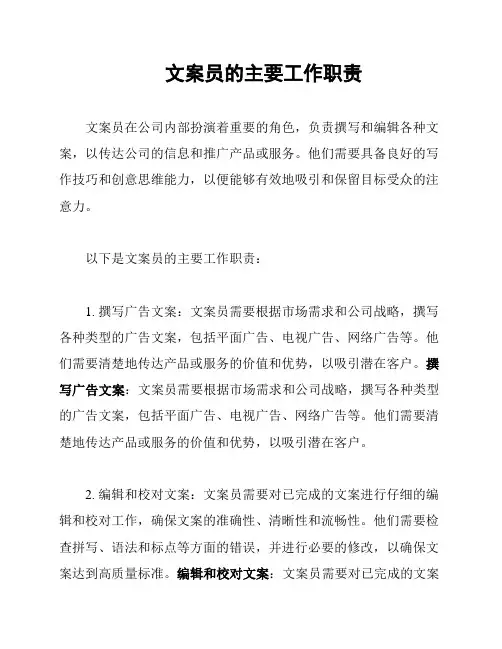 文案员的主要工作职责

文案员在公司内部扮演着重要的角色，负责撰写和编辑各种文案，以传达公司的信息和推广产品或服务。他们需要具备良好的写作技巧和创意思维能力，以便能够有效地吸引和保留目标受众的注意力。

以下是文案员的主要工作职责：

1. 撰写广告文案：文案员需要根据市场需求和公司战略，撰写各种类型的广告文案，包括平面广告、电视广告、网络广告等。他们需要清楚地传达产品或服务的价值和优势，以吸引潜在客户。撰写广告文案：文案员需要根据市场需求和公司战略，撰写各种类型的广告文案，包括平面广告、电视广告、网络广告等。他们需要清楚地传达产品或服务的价值和优势，以吸引潜在客户。

2. 编辑和校对文案：文案员需要对已完成的文案进行仔细的编辑和校对工作，确保文案的准确性、清晰性和流畅性。他们需要检查拼写、语法和标点等方面的错误，并进行必要的修改，以确保文案达到高质量标准。编辑和校对文案：文案员需要对已完成的文案